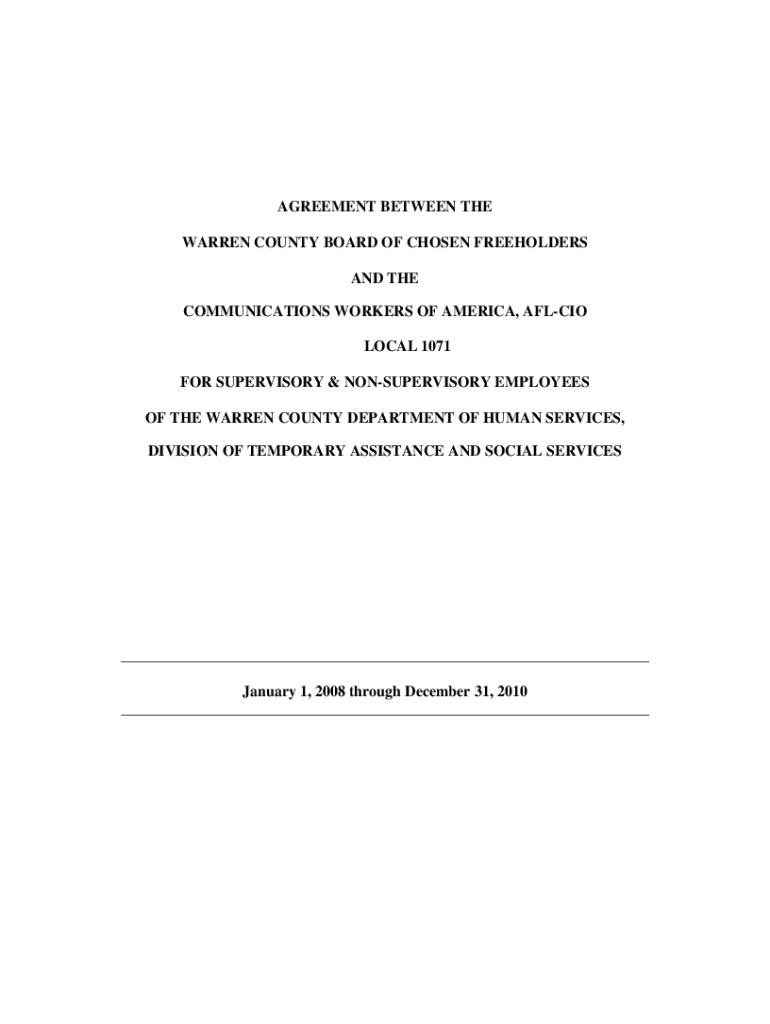 AGREEMENT BETWEEN THE

WARREN COUNTY BOARD OF CHOSEN FREEHOLDERS

AND THE

COMMUNICATIONS WORKERS OF AMERICA, AFL-CIO

LOCAL 1071

FOR SUPERVISORY & NON-SUPERVISORY EMPLOYEES

OF THE WARREN COUNTY DEPARTMENT OF HUMAN SERVICES,

DIVISION OF TEMPORARY ASSISTANCE AND SOCIAL SERVICES

January 1, 2008 through December 31, 2010